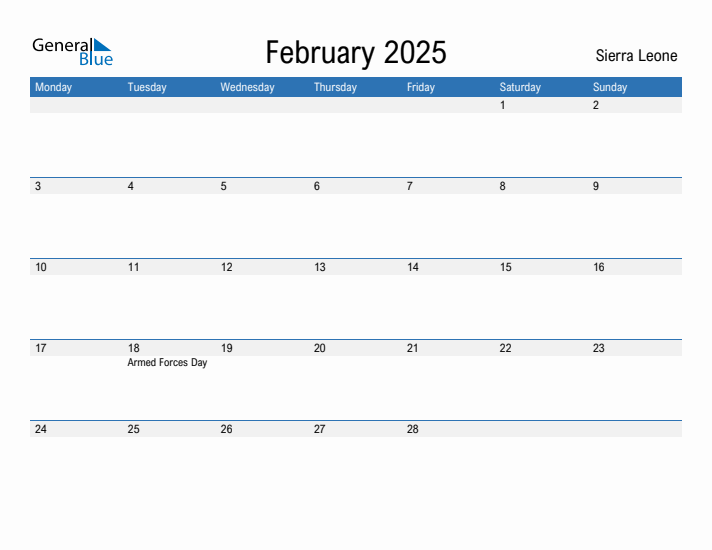 General Blue

February 2025

Sierra Leone

| Monday | Tuesday | Wednesday | Thursday | Friday | Saturday | Sunday |
|---|---|---|---|---|---|---|
| | | | | | 1 | 2 |
| 3 | 4 | 5 | 6 | 7 | 8 | 9 |
| 10 | 11 | 12 | 13 | 14 | 15 | 16 |
| 17 | 18 Armed Forces Day | 19 | 20 | 21 | 22 | 23 |
| 24 | 25 | 26 | 27 | 28 | | |